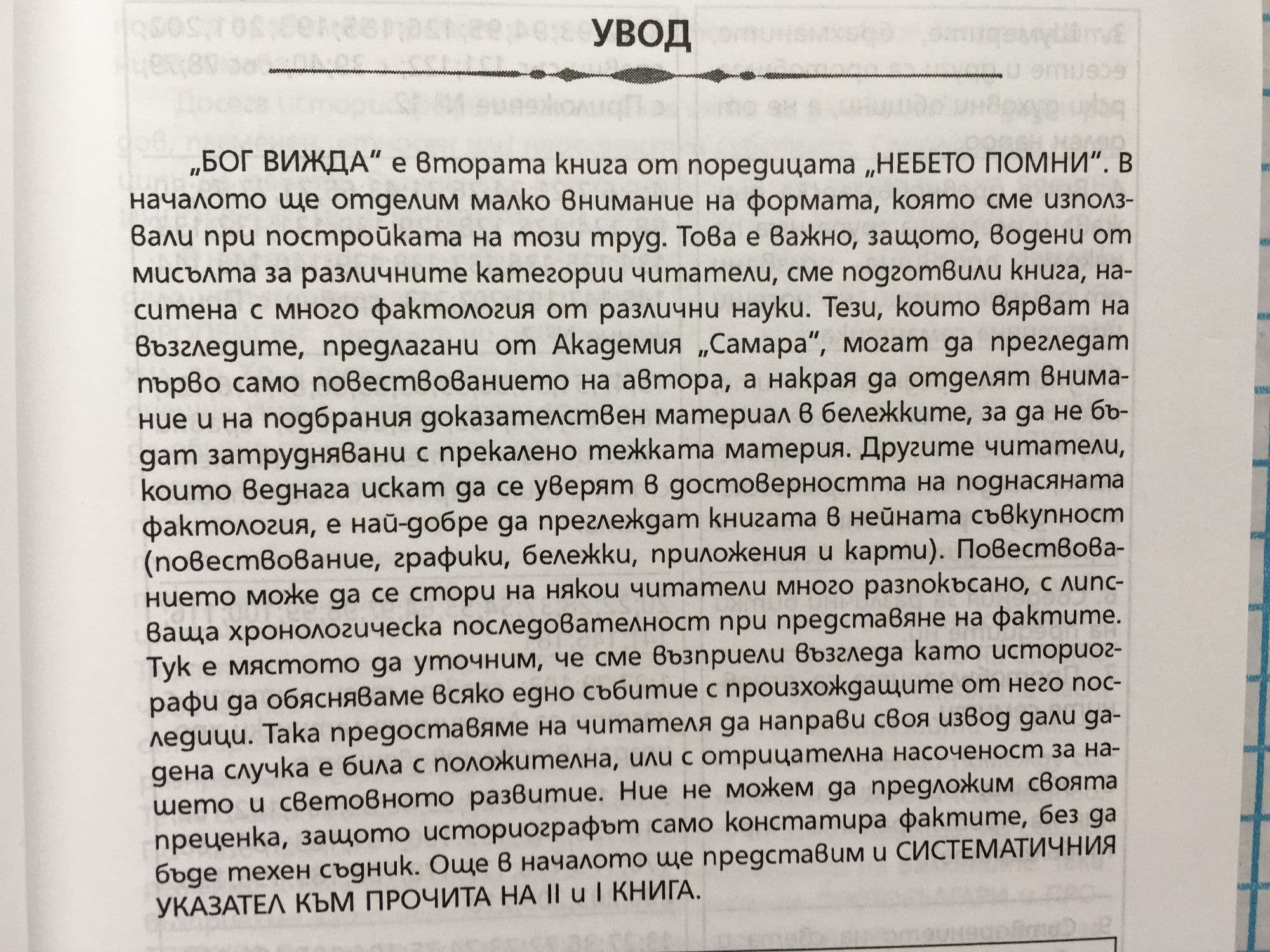 УВОД

„БОГ ВИЖДА“ е втората книга от поредицата „НЕБЕТО ПОМНИ“. В началото ще отделим малко внимание на формата, която сме използвали при постройката на този труд. Това е важно, защото, водени от мисълта за различните категории читатели, сме подготвили книга, наситена с много фактология от различни науки. Тези, които вярват на възгледите, предлагани от Академия „Самара“, могат да прегледат първо само повествованието на автора, а накрая да отделят внимание и на подбрания доказателствен материал в бележките, за да не бъдат затруднявани с прекалено тежката материя. Другите читатели, които веднага искат да се уверят в достоверността на поднасяната фактология, е най-добре да преглеждат книгата в нейната съвкупност (повествование, графики, бележки, приложения и карти). Повествованието може да се стори на някои читатели много разпокъсано, с липсваща хронологическа последователност при представяне на фактите. Тук е мястото да уточним, че сме възприели възгледа като историографи да обясняваме всяко едно събитие с произхождащите от него последици. Така предоставяме на читателя да направи своя извод дали дадена случка е била с положителна, или с отрицателна насоченост за нашето и световното развитие. Ние не можем да предложим своята преценка, защото историографът само констатира фактите, без да бъде техен съдник. Още в началото ще представим и СИСТЕМАТИЧНИЯ УКАЗАТЕЛ КЪМ ПРОЧИТА НА II и I КНИГА.